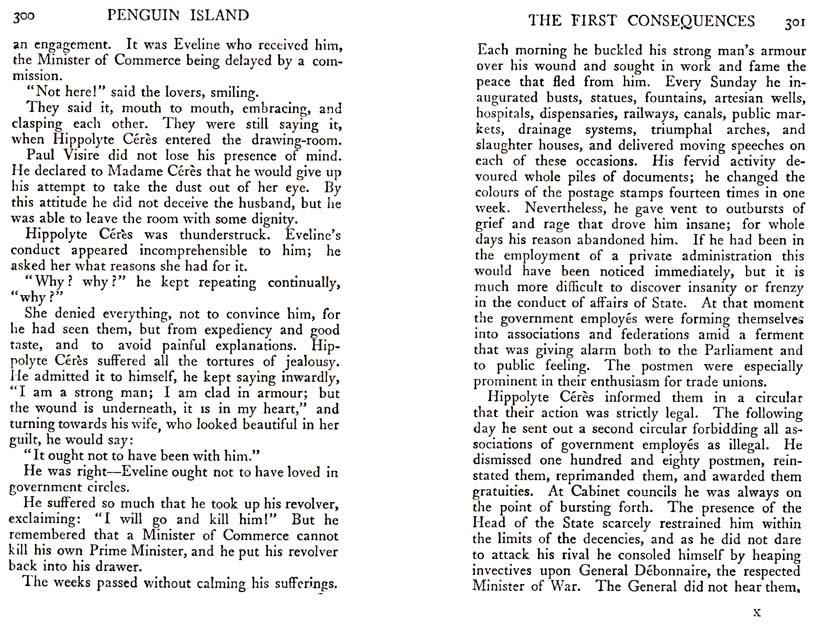 300 PENGUIN ISLAND

an engagement. It was Eveline who received him, the Minister of Commerce being delayed by a commission.

"Not here!" said the lovers, smiling.

They said it, mouth to mouth, embracing, and clasping each other. They were still saying it, when Hippolyte Cérès entered the drawing-room.

Paul Visire did not lose his presence of mind. He declared to Madame Cérès that he would give up his attempt to take the dust out of her eye. By this attitude he did not deceive the husband, but he was able to leave the room with some dignity.

Hippolyte Cérès was thunderstruck. Eveline's conduct appeared incomprehensible to him; he asked her what reasons she had for it.

"Why? why?" he kept repeating continually, "why?"

She denied everything, not to convince him, for he had seen them, but from expediency and good taste, and to avoid painful explanations. Hippolyte Cérès suffered all the tortures of jealousy. He admitted it to himself, he kept saying inwardly, "I am a strong man; I am clad in armour; but the wound is underneath, it is in my heart," and turning towards his wife, who looked beautiful in her guilt, he would say:

"It ought not to have been with him."

He was right—Eveline ought not to have loved in government circles.

He suffered so much that he took up his revolver, exclaiming: "I will go and kill him!" But he remembered that a Minister of Commerce cannot kill his own Prime Minister, and he put his revolver back into his drawer.

The weeks passed without calming his sufferings.

THE FIRST CONSEQUENCES 301

Each morning he buckled his strong man's armour over his wound and sought in work and fame the peace that fled from him. Every Sunday he inaugurated busts, statues, fountains, artesian wells, hospitals, dispensaries, railways, canals, public markets, drainage systems, triumphal arches, and slaughter houses, and delivered moving speeches on each of these occasions. His fervid activity devoured whole piles of documents; he changed the colours of the postage stamps fourteen times in one week. Nevertheless, he gave vent to outbursts of grief and rage that drove him insane; for whole days his reason abandoned him. If he had been in the employment of a private administration this would have been noticed immediately, but it is much more difficult to discover insanity or frenzy in the conduct of affairs of State. At that moment the government employés were forming themselves into associations and federations amid a ferment that was giving alarm both to the Parliament and to public feeling. The postmen were especially prominent in their enthusiasm for trade unions.

Hippolyte Cérès informed them in a circular that their action was strictly legal. The following day he sent out a second circular forbidding all associations of government employés as illegal. He dismissed one hundred and eighty postmen, reinstated them, reprimanded them, and awarded them gratuities. At Cabinet councils he was always on the point of bursting forth. The presence of the Head of the State scarcely restrained him within the limits of the decencies, and as he did not dare to attack his rival he consoled himself by heaping invectives upon General Débonnaire, the respected Minister of War. The General did not hear them,

x